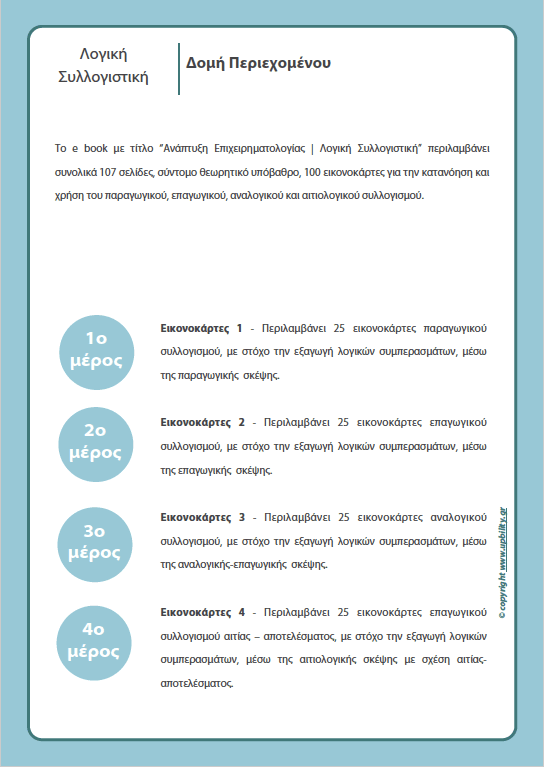 Λογική Συλλογιστική

Δομή Περιεχομένου

Το e book με τίτλο "Ανάπτυξη Επιχειρηματολογίας | Λογική Συλλογιστική" περιλαμβάνει συνολικά 107 σελίδες, σύντομο θεωρητικό υπόβαθρο, 100 εικονοκάρτες για την κατανόηση και χρήση του παραγωγικού, επαγωγικού, αναλογικού και αιτιολογικού συλλογισμού.

1ο μέρος

Εικονοκάρτες 1 - Περιλαμβάνει 25 εικονοκάρτες παραγωγικού συλλογισμού, με στόχο την εξαγωγή λογικών συμπερασμάτων, μέσω της παραγωγικής σκέψης.

2ο μέρος

Εικονοκάρτες 2 - Περιλαμβάνει 25 εικονοκάρτες επαγωγικού συλλογισμού, με στόχο την εξαγωγή λογικών συμπερασμάτων, μέσω της επαγωγικής σκέψης.

3ο μέρος

Εικονοκάρτες 3 - Περιλαμβάνει 25 εικονοκάρτες αναλογικού συλλογισμού, με στόχο την εξαγωγή λογικών συμπερασμάτων, μέσω της αναλογικής-επαγωγικής σκέψης.

4ο μέρος

Εικονοκάρτες 4 - Περιλαμβάνει 25 εικονοκάρτες επαγωγικού συλλογισμού αιτίας – αποτελέσματος, με στόχο την εξαγωγή λογικών συμπερασμάτων, μέσω της αιτιολογικής σκέψης με σχέση αιτίας-αποτελέσματος.

© copyright www.upbility.gr